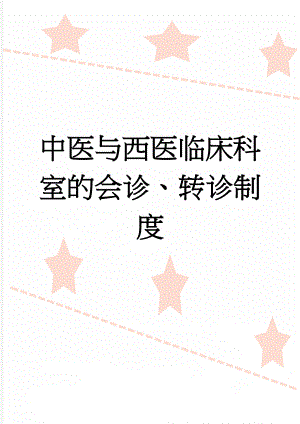 中医与西医临床科室的会诊、转诊制度